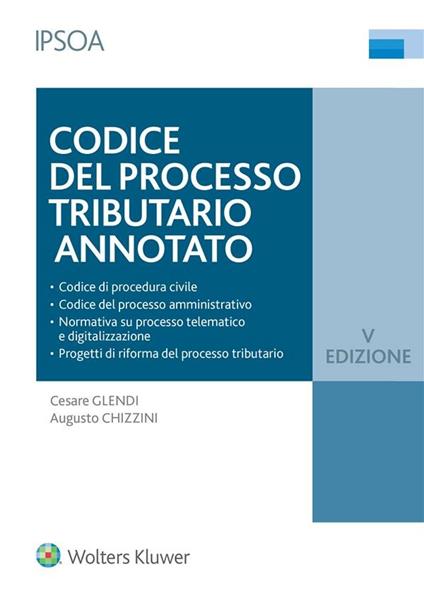 IPSOA

CODICE DEL PROCESSO TRIBUTARIO ANNOTATO

• Codice di procedura civile
• Codice del processo amministrativo
• Normativa su processo telematico e digitalizzazione
• Progetti di riforma del processo tributario

V EDIZIONE

Cesare GLENDI
Augusto CHIZZINI

Wolters Kluwer